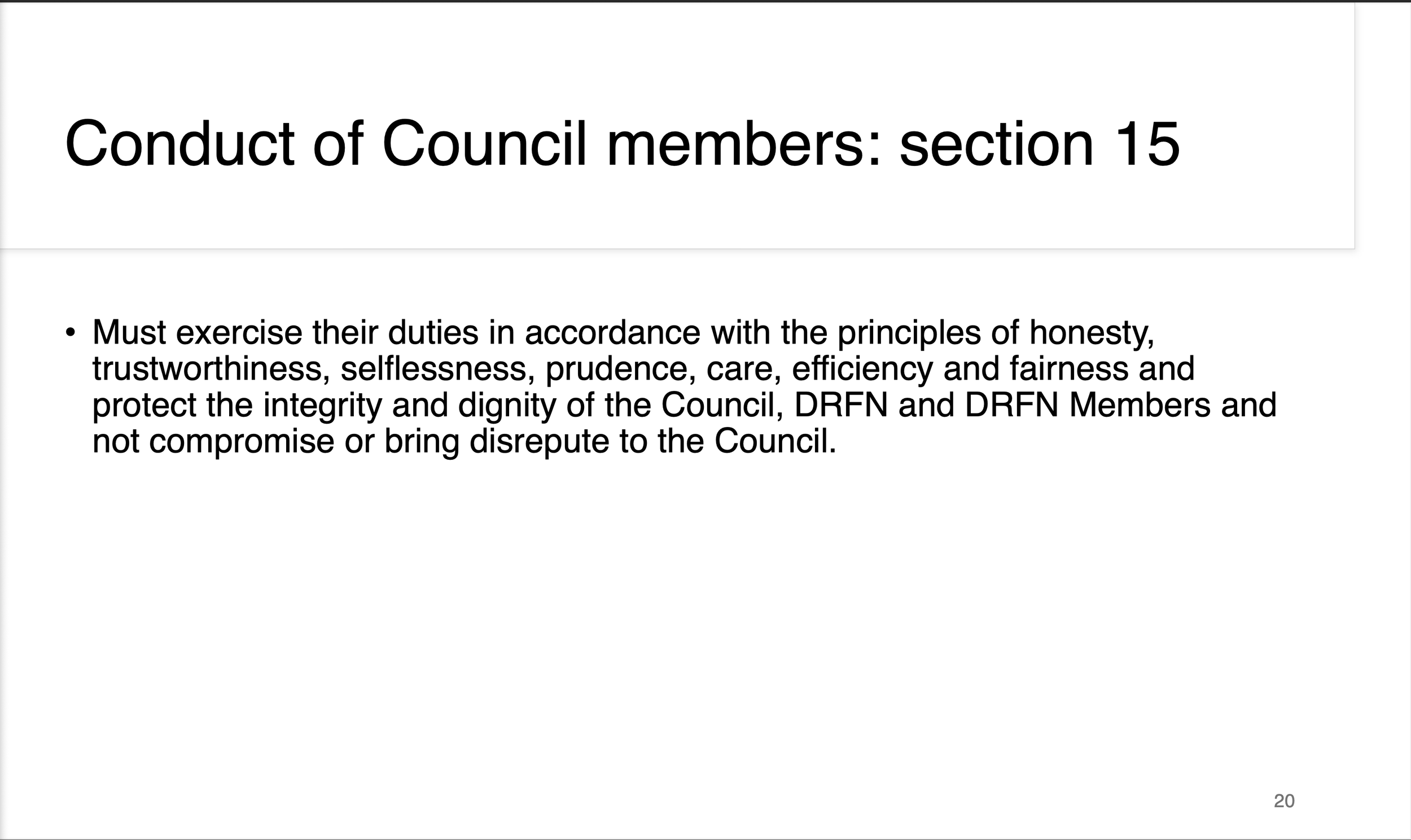 Conduct of Council members: section 15

• Must exercise their duties in accordance with the principles of honesty, trustworthiness, selflessness, prudence, care, efficiency and fairness and protect the integrity and dignity of the Council, DRFN and DRFN Members and not compromise or bring disrepute to the Council.

20